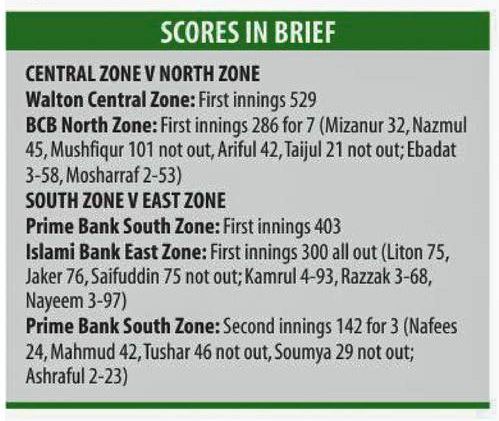 SCORES IN BRIEF

CENTRAL ZONE V NORTH ZONE
Walton Central Zone: First innings 529
BCB North Zone: First innings 286 for 7 (Mizanur 32, Nazmul 45, Mushfiqur 101 not out, Ariful 42, Taijul 21 not out; Ebadat 3-58, Mosharraf 2-53)

SOUTH ZONE V EAST ZONE
Prime Bank South Zone: First innings 403
Islami Bank East Zone: First innings 300 all out (Liton 75, Jaker 76, Saifuddin 75 not out; Kamrul 4-93, Razzak 3-68, Nayeem 3-97)
Prime Bank South Zone: Second innings 142 for 3 (Nafees 24, Mahmud 42, Tushar 46 not out, Soumya 29 not out; Ashraful 2-23)